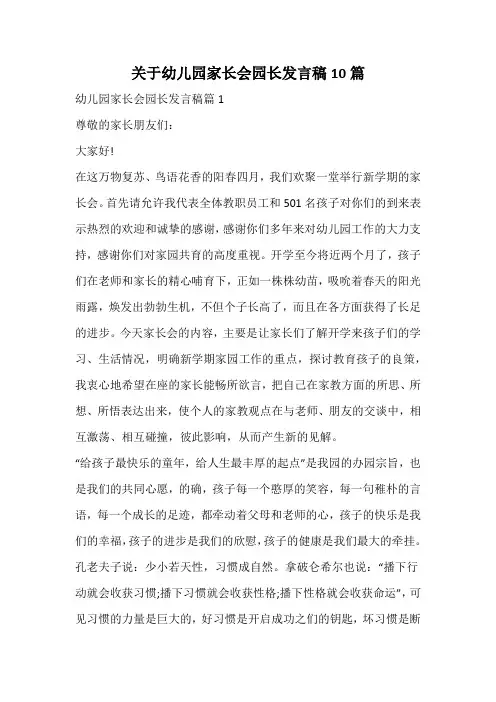 关于幼儿园家长会园长发言稿10篇

幼儿园家长会园长发言稿篇1

尊敬的家长朋友们：

大家好！

在这万物复苏、鸟语花香的阳春四月，我们欢聚一堂举行新学期的家长会。首先请允许我代表全体教职员工和501名孩子对你们的到来表示热烈的欢迎和诚挚的感谢，感谢你们多年来对幼儿园工作的大力支持，感谢你们对家园共育的高度重视。开学至今将近两个月了，孩子们在老师和家长的精心哺育下，正如一株株幼苗，吸吮着春天的阳光雨露，焕发出勃勃生机，不但个子长高了，而且在各方面获得了长足的进步。今天家长会的内容，主要是让家长们了解开学来孩子们的学习、生活情况，明确新学期家园工作的重点，探讨教育孩子的良策，我衷心地希望在座的家长能畅所欲言，把自己在家教方面的所思、所想、所悟表达出来，使个人的家教观点在与老师、朋友的交谈中，相互激荡、相互碰撞，彼此影响，从而产生新的见解。

“给孩子最快乐的童年，给人生最丰厚的起点”是我园的办园宗旨，也是我们的共同心愿，的确，孩子每一个憨厚的笑容，每一句稚朴的言语，每一个成长的足迹，都牵动着父母和老师的心，孩子的快乐是我们的幸福，孩子的进步是我们的欣慰，孩子的健康是我们最大的牵挂。孔老夫子说：少小若天性，习惯成自然。拿破仑希尔也说：“播下行动就会收获习惯;播下习惯就会收获性格;播下性格就会收获命运”，可见习惯的力量是巨大的，好习惯是开启成功之们的钥匙，坏习惯是断